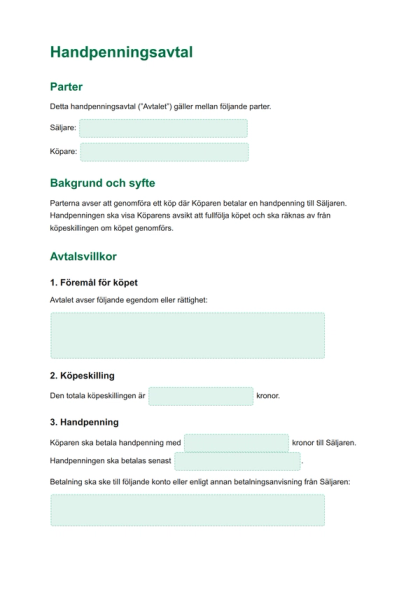 Handpenningsavtal

Parter

Detta handpenningsavtal ("Avtalet") gäller mellan följande parter.

Säljare:

Köpare:

Bakgrund och syfte

Parterna avser att genomföra ett köp där Köparen betalar en handpenning till Säljaren. Handpenningen ska visa Köparens avsikt att fullfölja köpet och ska räknas av från köpeskillingen om köpet genomförs.

Avtalsvillkor

1. Föremål för köpet

Avtalet avser följande egendom eller rättighet:

2. Köpeskilling

Den totala köpeskillingen är kronor.

3. Handpenning

Köparen ska betala handpenning med kronor till Säljaren.

Handpenningen ska betalas senast .

Betalning ska ske till följande konto eller enligt annan betalningsanvisning från Säljaren: